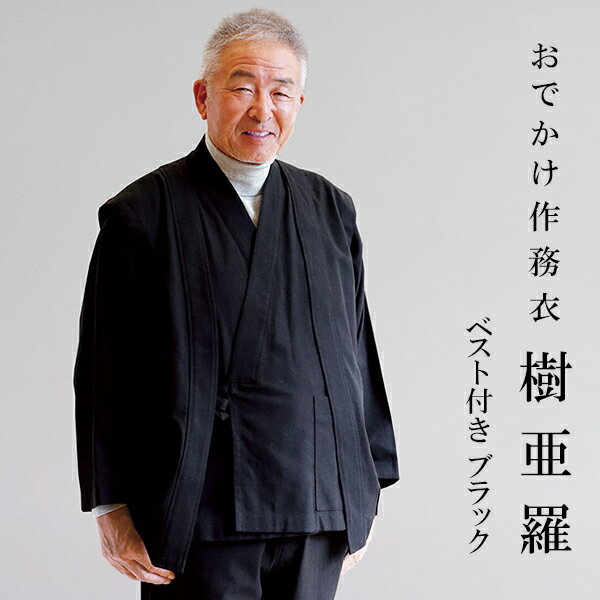 おでかけ作務衣

樹亜羅

ベスト付き ブラック